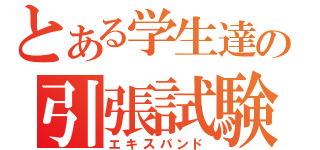 とある学生達の
引張試験
エキスパンド